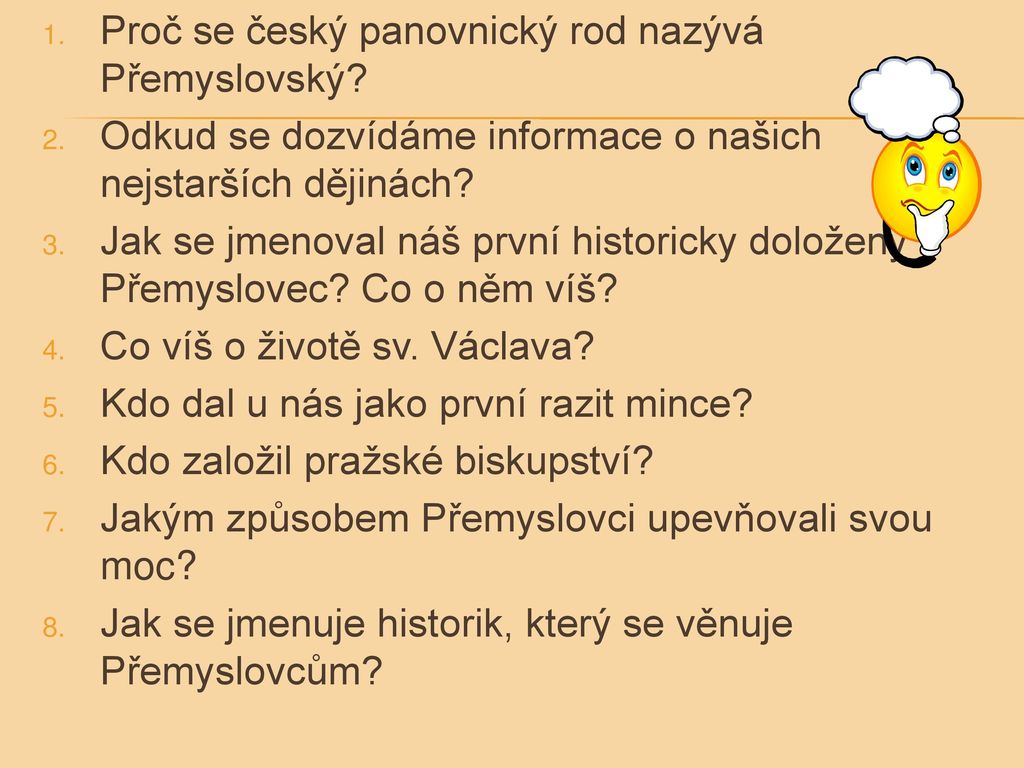 1. Proč se český panovnický rod nazývá Přemyslovský?
2. Odkud se dozvídáme informace o našich nejstarších dějinách?
3. Jak se jmenoval náš první historicky doložený Přemyslovec? Co o něm víš?
4. Co víš o životě sv. Václava?
5. Kdo dal u nás jako první razit mince?
6. Kdo založil pražské biskupství?
7. Jakým způsobem Přemyslovci upevňovali svou moc?
8. Jak se jmenuje historik, který se věnuje Přemyslovcům?